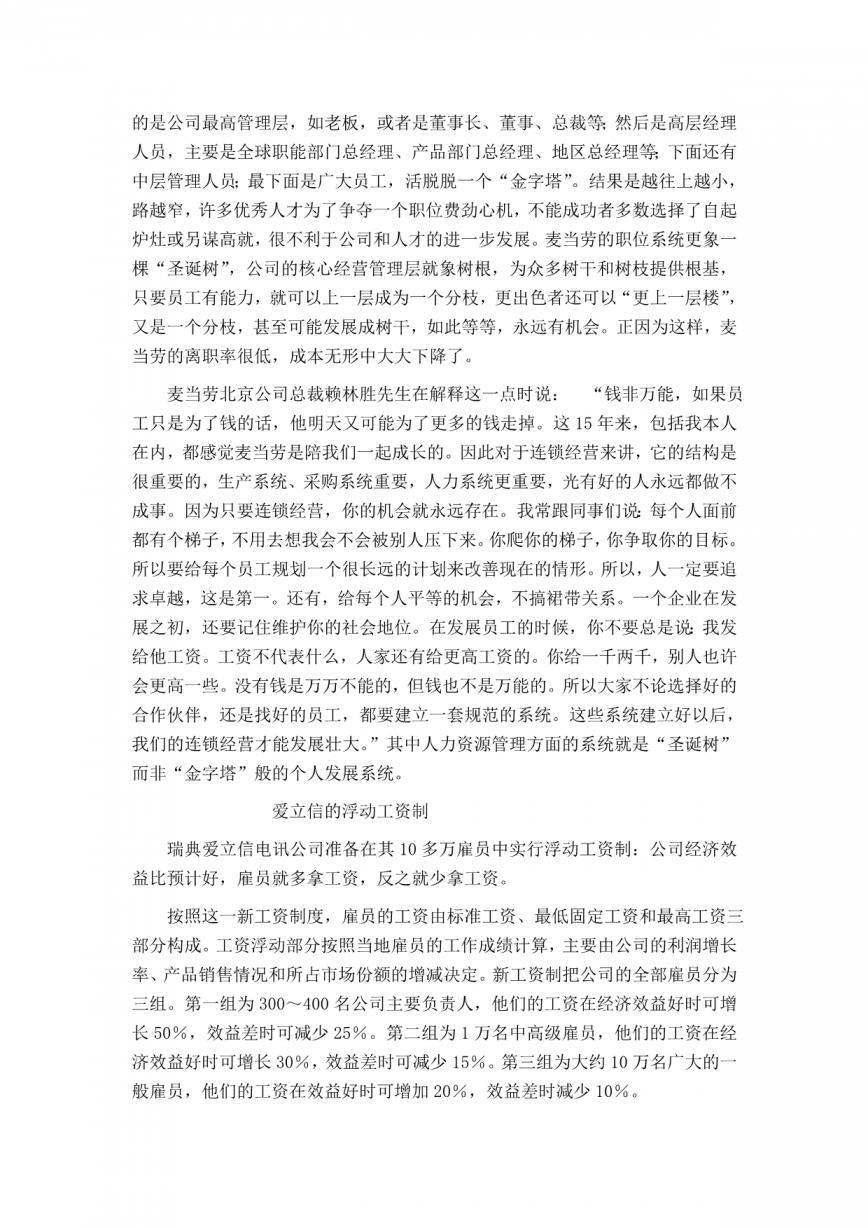 的是公司最高管理层，如老板，或者是董事长、董事、总裁等;然后是高层经理人员，主要是全球职能部门总经理、产品部门总经理、地区总经理等;下面还有中层管理人员;最下面是广大员工，活脱脱一个“金字塔”。结果是越往上越小，路越窄，许多优秀人才为了争夺一个职位费劲心机，不能成功者多数选择了自起炉灶或另谋高就，很不利于公司和人才的进一步发展。麦当劳的职位系统更象一棵“圣诞树”，公司的核心经营管理层就象树根，为众多树干和树枝提供根基，只要员工有能力，就可以上一层成为一个分枝，更出色者还可以“更上一层楼”，又是一个分枝，甚至可能发展成树干，如此等等，永远有机会。正因为这样，麦当劳的离职率很低，成本无形中大大下降了。

麦当劳北京公司总裁赖林胜先生在解释这一点时说：“钱非万能，如果员工只是为了钱的话，他明天又可能为了更多的钱走掉。这15年来，包括我本人在内，都感觉麦当劳是陪我们一起成长的。因此对于连锁经营来讲，它的结构是很重要的，生产系统、采购系统重要，人力系统更重要，光有好的人永远都做不成事。因为只要连锁经营，你的机会就永远存在。我常跟同事们说:每个人面前都有个梯子，不用去想我会不会被别人压下来。你爬你的梯子，你争取你的目标。所以要给每个员工规划一个很长远的计划来改善现在的情形。所以，人一定要追求卓越，这是第一。还有，给每个人平等的机会，不搞裙带关系。一个企业在发展之初，还要记住维护你的社会地位。在发展员工的时候，你不要总是说:我发给他工资。工资不代表什么，人家还有给更高工资的。你给一千两千，别人也许会更高一些。没有钱是万万不能的，但钱也不是万能的。所以大家不论选择好的合作伙伴，还是找好的员工，都要建立一套规范的系统。这些系统建立好以后，我们的连锁经营才能发展壮大。”其中人力资源管理方面的系统就是“圣诞树”而非“金字塔”般的个人发展系统。

爱立信的浮动工资制

瑞典爱立信电讯公司准备在其10多万雇员中实行浮动工资制：公司经济效益比预计好，雇员就多拿工资，反之就少拿工资。

按照这一新工资制度，雇员的工资由标准工资、最低固定工资和最高工资三部分构成。工资浮动部分按照当地雇员的工作成绩计算，主要由公司的利润增长率、产品销售情况和所占市场份额的增减决定。新工资制把公司的全部雇员分为三组。第一组为300～400名公司主要负责人，他们的工资在经济效益好时可增长50%，效益差时可减少25%。第二组为1万名中高级雇员，他们的工资在经济效益好时可增长30%，效益差时可减少15%。第三组为大约10万名广大的一般雇员，他们的工资在效益好时可增加20%，效益差时减少10%。